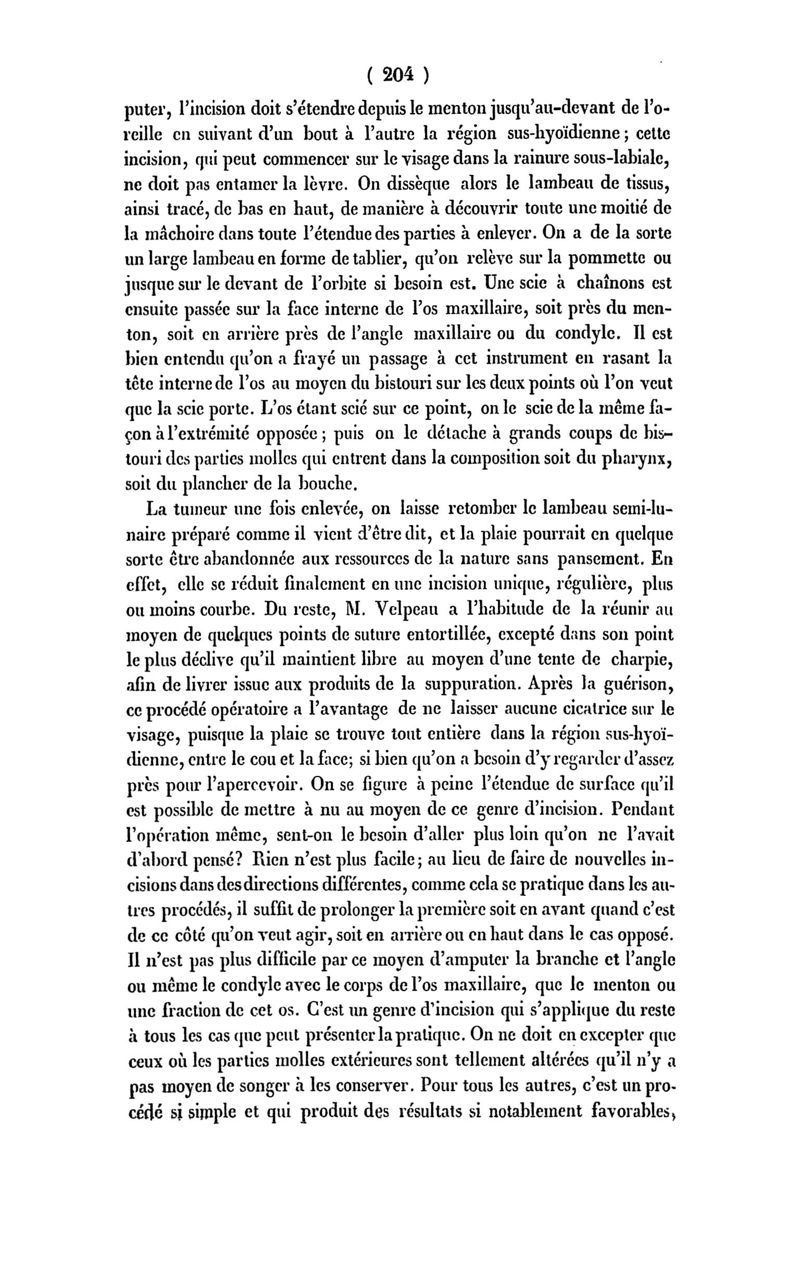 ( 204 )

puter, l'incision doit s'étendre depuis le menton jusqu'au-devant de l'oreille en suivant d'un bout à l'autre la région sus-hyoïdienne ; cette incision, qui peut commencer sur le visage dans la rainure sous-labiale, ne doit pas entamer la lèvre. On dissèque alors le lambeau de tissus, ainsi tracé, de bas en haut, de manière à découvrir toute une moitié de la mâchoire dans toute l'étendue des parties à enlever. On a de la sorte un large lambeau en forme de tablier, qu'on relève sur la pommette ou jusque sur le devant de l'orbite si besoin est. Une scie à chaînons est ensuite passée sur la face interne de l'os maxillaire, soit près du menton, soit en arrière près de l'angle maxillaire ou du condyle. Il est bien entendu qu'on a frayé un passage à cet instrument en rasant la tête interne de l'os au moyen du bistouri sur les deux points où l'on veut que la scie porte. L'os étant scié sur ce point, on le scie de la même façon à l'extrémité opposée ; puis on le détache à grands coups de bistouri des parties molles qui entrent dans la composition soit du pharynx, soit du plancher de la bouche.

La tumeur une fois enlevée, on laisse retomber le lambeau semi-lunaire préparé comme il vient d'être dit, et la plaie pourrait en quelque sorte être abandonnée aux ressources de la nature sans pansement. En effet, elle se réduit finalement en une incision unique, régulière, plus ou moins courbe. Du reste, M. Velpeau a l'habitude de la réunir au moyen de quelques points de suture entortillée, excepté dans son point le plus déclive qu'il maintient libre au moyen d'une tente de charpie, afin de livrer issue aux produits de la suppuration. Après la guérison, ce procédé opératoire a l'avantage de ne laisser aucune cicatrice sur le visage, puisque la plaie se trouve tout entière dans la région sus-hyoïdienne, entre le cou et la face; si bien qu'on a besoin d'y regarder d'assez près pour l'apercevoir. On se figure à peine l'étendue de surface qu'il est possible de mettre à nu au moyen de ce genre d'incision. Pendant l'opération même, sent-on le besoin d'aller plus loin qu'on ne l'avait d'abord pensé? Rien n'est plus facile ; au lieu de faire de nouvelles incisions dans des directions différentes, comme cela se pratique dans les autres procédés, il suffit de prolonger la première soit en avant quand c'est de ce côté qu'on veut agir, soit en arrière ou en haut dans le cas opposé. Il n'est pas plus difficile par ce moyen d'amputer la branche et l'angle ou même le condyle avec le corps de l'os maxillaire, que le menton ou une fraction de cet os. C'est un genre d'incision qui s'applique du reste à tous les cas que peut présenter la pratique. On ne doit en excepter que ceux où les parties molles extérieures sont tellement altérées qu'il n'y a pas moyen de songer à les conserver. Pour tous les autres, c'est un procédé si simple et qui produit des résultats si notablement favorables,